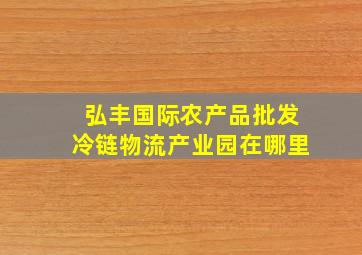 弘丰国际农产品批发
冷链物流产业园在哪里